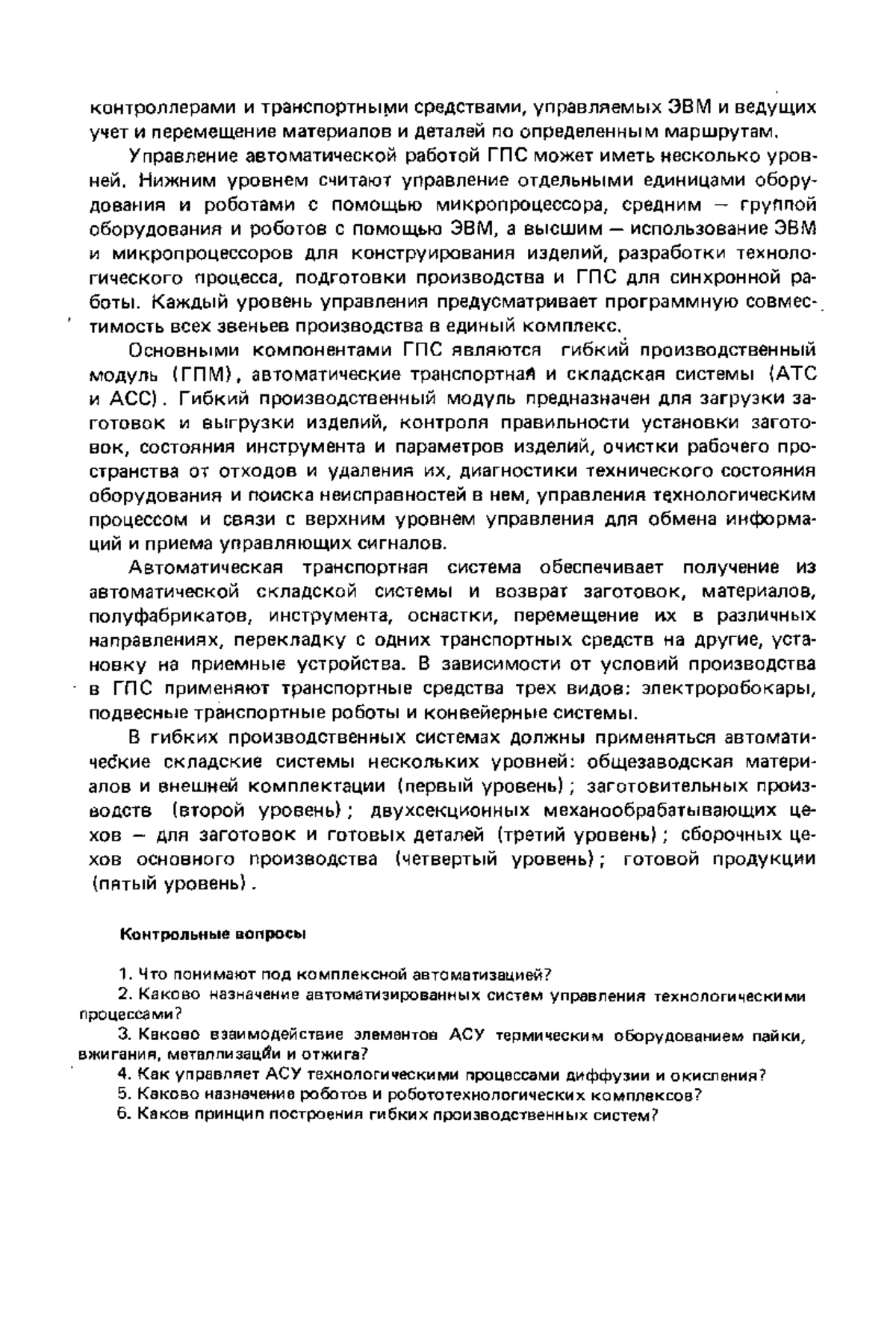 контроллерами и транспортными средствами, управляемых ЭВМ и ведущих учет и перемещение материалов и деталей по определенным маршрутам.

Управление автоматической работой ГПС может иметь несколько уровней. Нижним уровнем считают управление отдельными единицами оборудования и роботами с помощью микропроцессора, средним — группой оборудования и роботов с помощью ЭВМ, а высшим — использование ЭВМ и микропроцессоров для конструирования изделий, разработки технологического процесса, подготовки производства и ГПС для синхронной работы. Каждый уровень управления предусматривает программную совместимость всех звеньев производства в единый комплекс.

Основными компонентами ГПС являются гибкий производственный модуль (ГПМ), автоматические транспортная и складская системы (АТС и АСС). Гибкий производственный модуль предназначен для загрузки заготовок и выгрузки изделий, контроля правильности установки заготовок, состояния инструмента и параметров изделий, очистки рабочего пространства от отходов и удаления их, диагностики технического состояния оборудования и поиска неисправностей в нем, управления технологическим процессом и связи с верхним уровнем управления для обмена информаций и приема управляющих сигналов.

Автоматическая транспортная система обеспечивает получение из автоматической складской системы и возврат заготовок, материалов, полуфабрикатов, инструмента, оснастки, перемещение их в различных направлениях, перекладку с одних транспортных средств на другие, установку на приемные устройства. В зависимости от условий производства в ГПС применяют транспортные средства трех видов: электроробокары, подвесные транспортные роботы и конвейерные системы.

В гибких производственных системах должны применяться автоматические складские системы нескольких уровней: общезаводская материалов и внешней комплектации (первый уровень); заготовительных производств (второй уровень); двухсекционных механообрабатывающих цехов — для заготовок и готовых деталей (третий уровень); сборочных цехов основного производства (четвертый уровень); готовой продукции (пятый уровень).

Контрольные вопросы

1. Что понимают под комплексной автоматизацией?
2. Каково назначение автоматизированных систем управления технологическими процессами?
3. Каково взаимодействие элементов АСУ термическим оборудованием пайки, вжигания, металлизации и отжига?
4. Как управляет АСУ технологическими процессами диффузии и окисления?
5. Каково назначение роботов и робототехнологических комплексов?
6. Каков принцип построения гибких производственных систем?